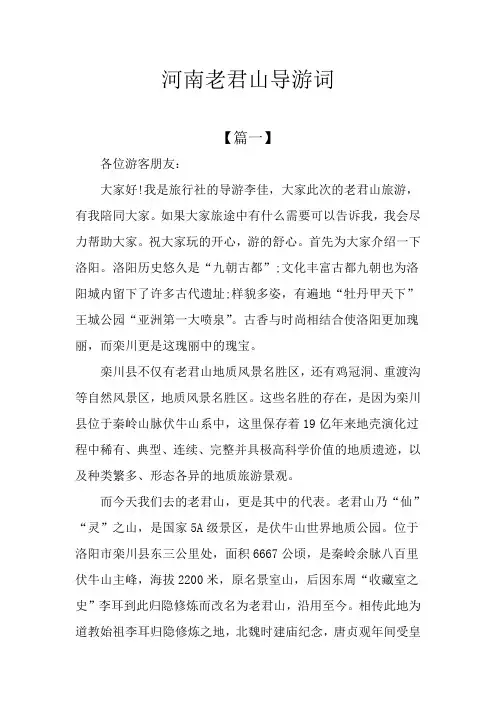 河南老君山导游词

【篇一】

各位游客朋友:

大家好!我是旅行社的导游李佳，大家此次的老君山旅游，有我陪同大家。如果大家旅途中有什么需要可以告诉我，我会尽力帮助大家。祝大家玩的开心，游的舒心。首先为大家介绍一下洛阳。洛阳历史悠久是“九朝古都”;文化丰富古都九朝也为洛阳城内留下了许多古代遗址;样貌多姿，有遍地“牡丹甲天下”王城公园“亚洲第一大喷泉”。古香与时尚相结合使洛阳更加瑰丽，而栾川更是这瑰丽中的瑰宝。

栾川县不仅有老君山地质风景名胜区，还有鸡冠洞、重渡沟等自然风景区，地质风景名胜区。这些名胜的存在，是因为栾川县位于秦岭山脉伏牛山系中，这里保存着19亿年来地壳演化过程中稀有、典型、连续、完整并具极高科学价值的地质遗迹，以及种类繁多、形态各异的地质旅游景观。

而今天我们去的老君山，更是其中的代表。老君山乃“仙”“灵”之山，是国家5A级景区，是伏牛山世界地质公园。位于洛阳市栾川县东三公里处，面积6667公顷，是秦岭余脉八百里伏牛山主峰，海拔2200米，原名景室山，后因东周“收藏室之史”李耳到此归隐修炼而改名为老君山，沿用至今。相传此地为道教始祖李耳归隐修炼之地，北魏时建庙纪念，唐贞观年间受皇